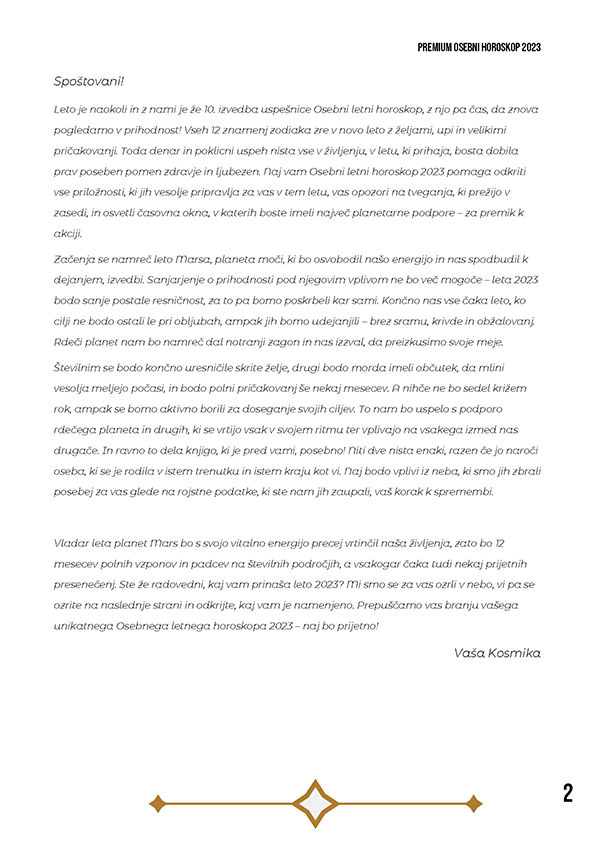 PREMIUM OSEBNI HOROSKOP 2023

Spoštovani!

Leto je naokoli in z nami je že 10. izvedba uspešnice Osebni letni horoskop, z njo pa čas, da znova pogledamo v prihodnost! Vseh 12 znamenj zodiaka zre v novo leto z željami, upi in velikimi pričakovanji. Toda denar in poklicni uspeh nista vse v življenju, v letu, ki prihaja, bosta dobila prav poseben pomen zdravje in ljubezen. Naj vam Osebni letni horoskop 2023 pomaga odkriti vse priložnosti, ki jih vesolje pripravlja za vas v tem letu, vas opozori na tveganja, ki prežijo v zasedi, in osvetli časovna okna, v katerih boste imeli največ planetarne podpore – za premik k akciji.

Začenja se namreč leto Marsa, planeta moči, ki bo osvobodil našo energijo in nas spodbudil k dejanjem, izvedbi. Sanjarjenje o prihodnosti pod njegovim vplivom ne bo več mogoče – leta 2023 bodo sanje postale resničnost, za to pa bomo poskrbeli kar sami. Končno nas vse čaka leto, ko cilji ne bodo ostali le pri obljubah, ampak jih bomo udejanjili – brez sramu, krivde in obžalovanj. Rdeči planet nam bo namreč dal notranji zagon in nas izzval, da preizkusimo svoje meje.

Številnim se bodo končno uresničile skrite želje, drugi bodo morda imeli občutek, da mlini vesolja meljejo počasi, in bodo polni pričakovanj še nekaj mesecev. A nihče ne bo sedel križem rok, ampak se bomo aktivno borili za doseganje svojih ciljev. To nam bo uspelo s podporo rdečega planeta in drugih, ki se vrtijo vsak v svojem ritmu ter vplivajo na vsakega izmed nas drugače. In ravno to dela knjigo, ki je pred vami, posebno! Niti dve nista enaki, razen če jo naroči oseba, ki se je rodila v istem trenutku in istem kraju kot vi. Naj bodo vplivi iz neba, ki smo jih zbrali posebej za vas glede na rojstne podatke, ki ste nam jih zaupali, vaš korak k spremembi.

Vladar leta planet Mars bo s svojo vitalno energijo precej vrtinčil naša življenja, zato bo 12 mesecev polnih vzponov in padcev na številnih področjih, a vsakogar čaka tudi nekaj prijetnih presenečenj. Ste že radovedni, kaj vam prinaša leto 2023? Mi smo se za vas ozrli v nebo, vi pa se ozrite na naslednje strani in odkrijte, kaj vam je namenjeno. Prepuščamo vas branju vašega unikatnega Osebnega letnega horoskopa 2023 – naj bo prijetno!

Vaša Kosmika

2